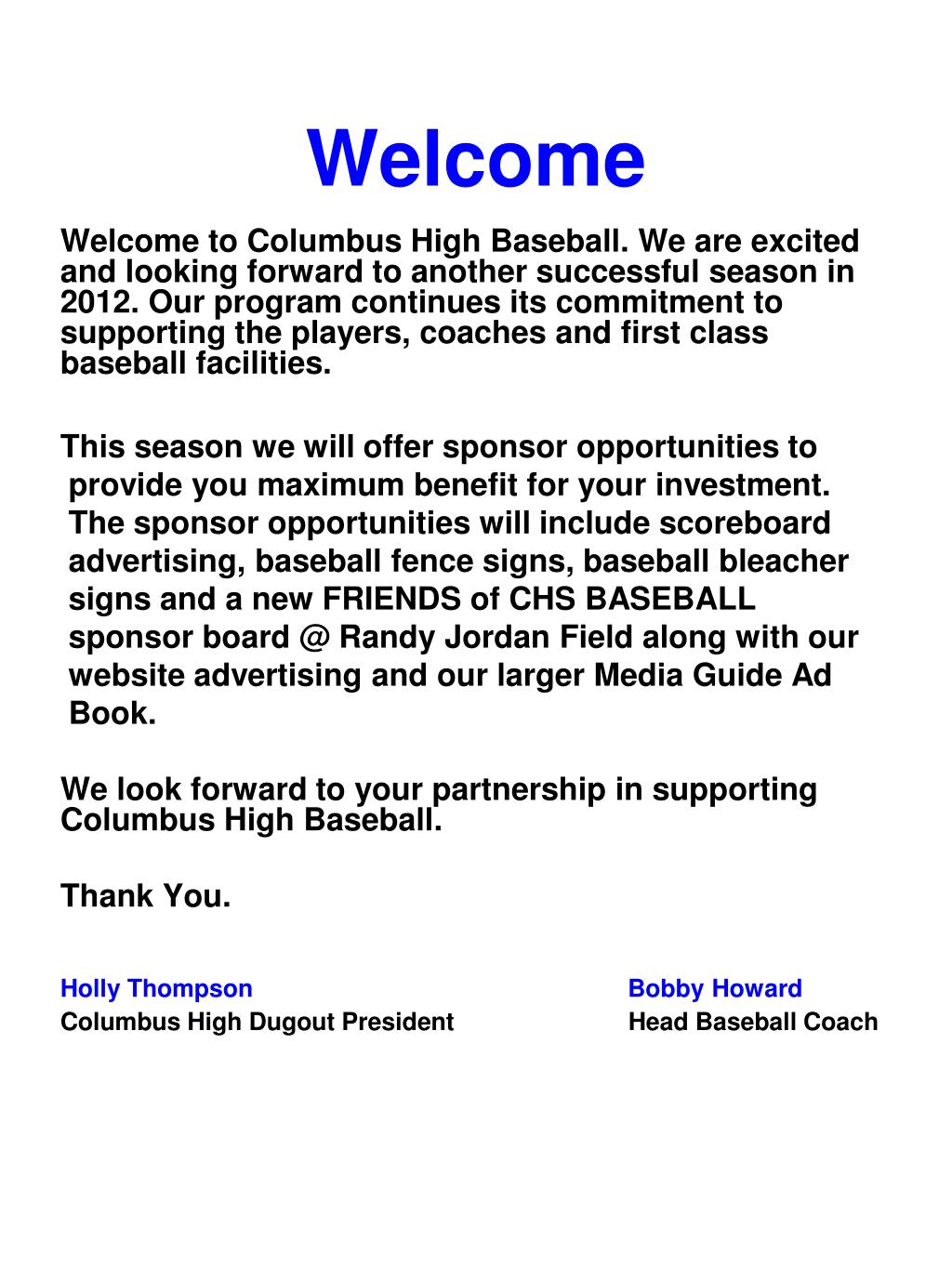 Welcome

Welcome to Columbus High Baseball. We are excited and looking forward to another successful season in 2012. Our program continues its commitment to supporting the players, coaches and first class baseball facilities.

This season we will offer sponsor opportunities to provide you maximum benefit for your investment. The sponsor opportunities will include scoreboard advertising, baseball fence signs, baseball bleacher signs and a new FRIENDS of CHS BASEBALL sponsor board @ Randy Jordan Field along with our website advertising and our larger Media Guide Ad Book.

We look forward to your partnership in supporting Columbus High Baseball.

Thank You.

Holly Thompson
Columbus High Dugout President

Bobby Howard
Head Baseball Coach